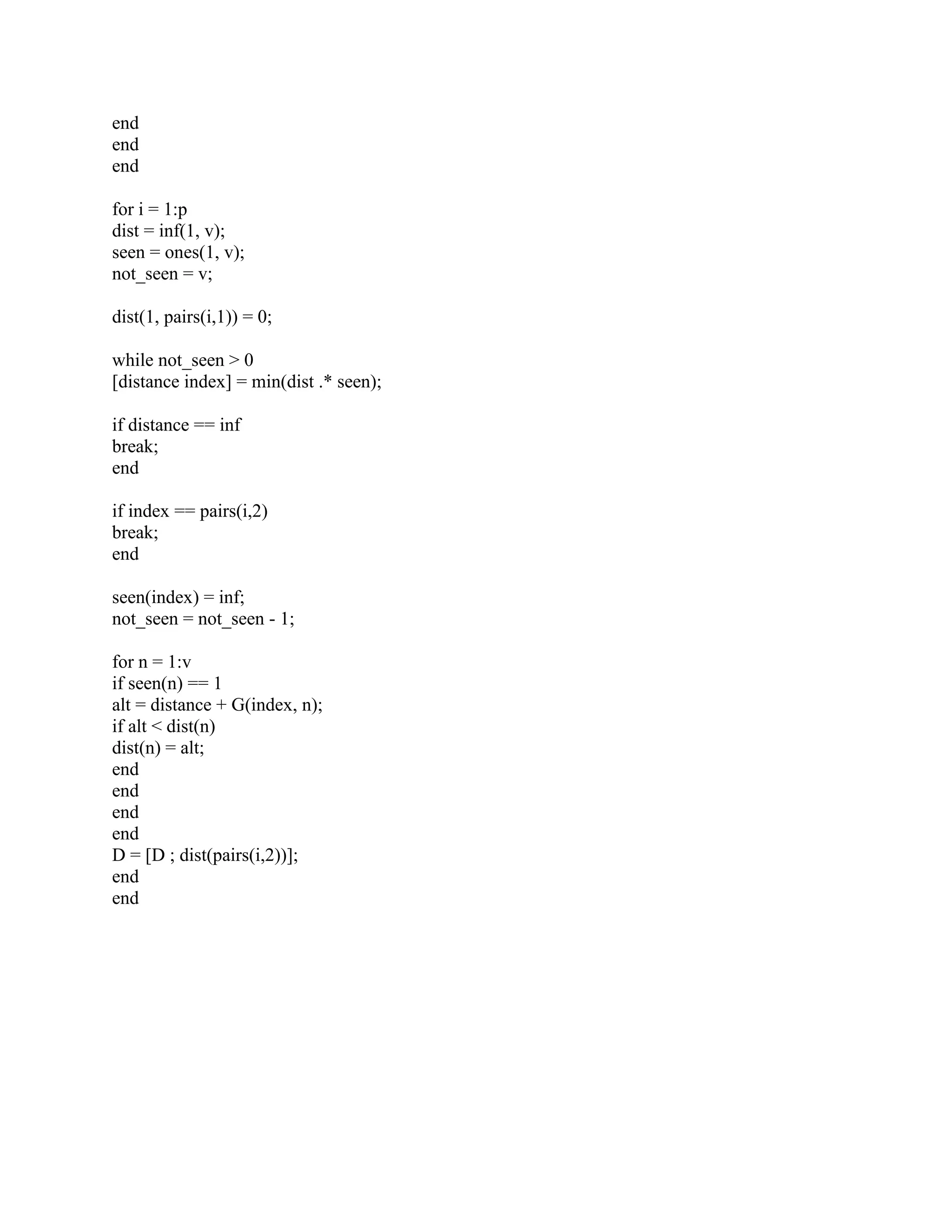 end
end
end

for i = 1:p
dist = inf(1, v);
seen = ones(1, v);
not_seen = v;

dist(1, pairs(i,1)) = 0;

while not_seen > 0
[distance index] = min(dist .* seen);

if distance == inf
break;
end

if index == pairs(i,2)
break;
end

seen(index) = inf;
not_seen = not_seen - 1;

for n = 1:v
if seen(n) == 1
alt = distance + G(index, n);
if alt < dist(n)
dist(n) = alt;
end
end
end
end
D = [D ; dist(pairs(i,2))];
end
end